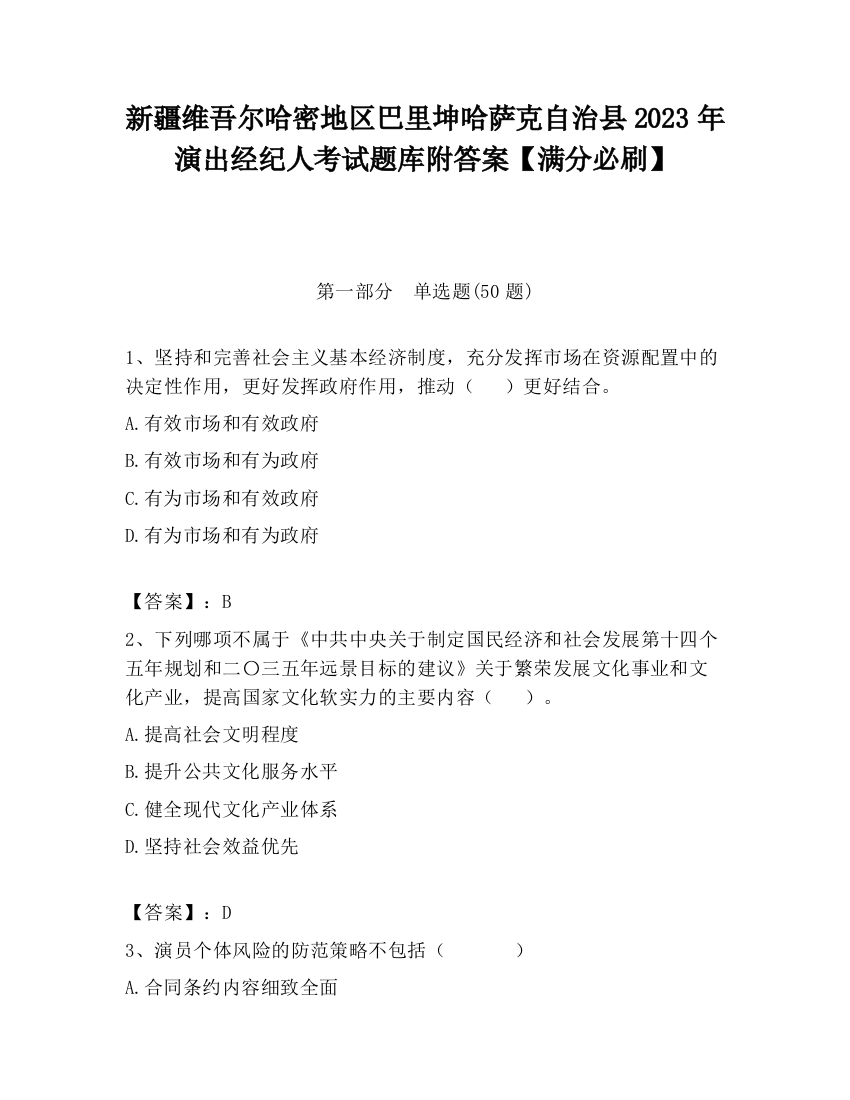 新疆维吾尔哈密地区巴里坤哈萨克自治县2023年演出经纪人考试题库附答案【满分必刷】

第一部分　单选题(50题)

1、坚持和完善社会主义基本经济制度，充分发挥市场在资源配置中的决定性作用，更好发挥政府作用，推动（　　）更好结合。

A.有效市场和有效政府

B.有效市场和有为政府

C.有为市场和有效政府

D.有为市场和有为政府

【答案】：B

2、下列哪项不属于《中共中央关于制定国民经济和社会发展第十四个五年规划和二〇三五年远景目标的建议》关于繁荣发展文化事业和文化产业，提高国家文化软实力的主要内容（　　）。

A.提高社会文明程度

B.提升公共文化服务水平

C.健全现代文化产业体系

D.坚持社会效益优先

【答案】：D

3、演员个体风险的防范策略不包括（　　　）

A.合同条约内容细致全面